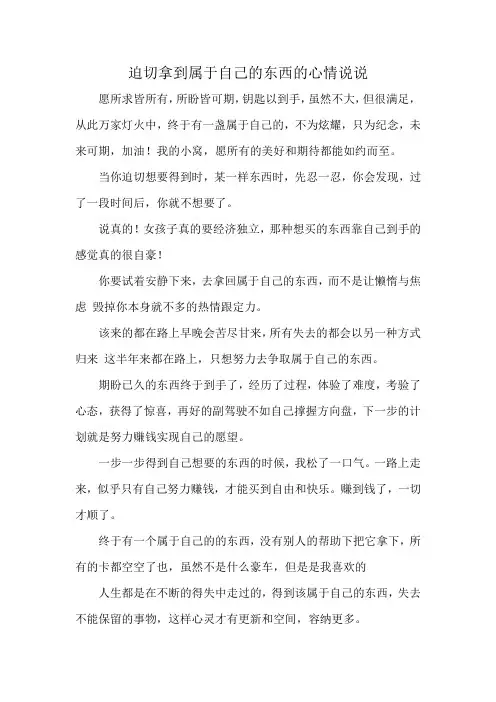 迫切拿到属于自己的东西的心情说说

愿所求皆所有，所盼皆可期，钥匙以到手，虽然不大，但很满足，从此万家灯火中，终于有一盏属于自己的，不为炫耀，只为纪念，未来可期，加油！我的小窝，愿所有的美好和期待都能如约而至。

当你迫切想要得到时，某一样东西时，先忍一忍，你会发现，过了一段时间后，你就不想要了。

说真的！女孩子真的要经济独立，那种想买的东西靠自己到手的感觉真的很自豪！

你要试着安静下来，去拿回属于自己的东西，而不是让懒惰与焦虑 毁掉你本身就不多的热情跟定力。

该来的都在路上早晚会苦尽甘来，所有失去的都会以另一种方式归来 这半年来都在路上，只想努力去争取属于自己的东西。

期盼已久的东西终于到手了，经历了过程，体验了难度，考验了心态，获得了惊喜，再好的副驾驶不如自己撑握方向盘，下一步的计划就是努力赚钱实现自己的愿望。

一步一步得到自己想要的东西的时候，我松了一口气。一路上走来，似乎只有自己努力赚钱，才能买到自由和快乐。赚到钱了，一切才顺了。

终于有一个属于自己的的东西，没有别人的帮助下把它拿下，所有的卡都空空了也，虽然不是什么豪车，但是是我喜欢的

人生都是在不断的得失中走过的，得到该属于自己的东西，失去不能保留的事物，这样心灵才有更新和空间，容纳更多。